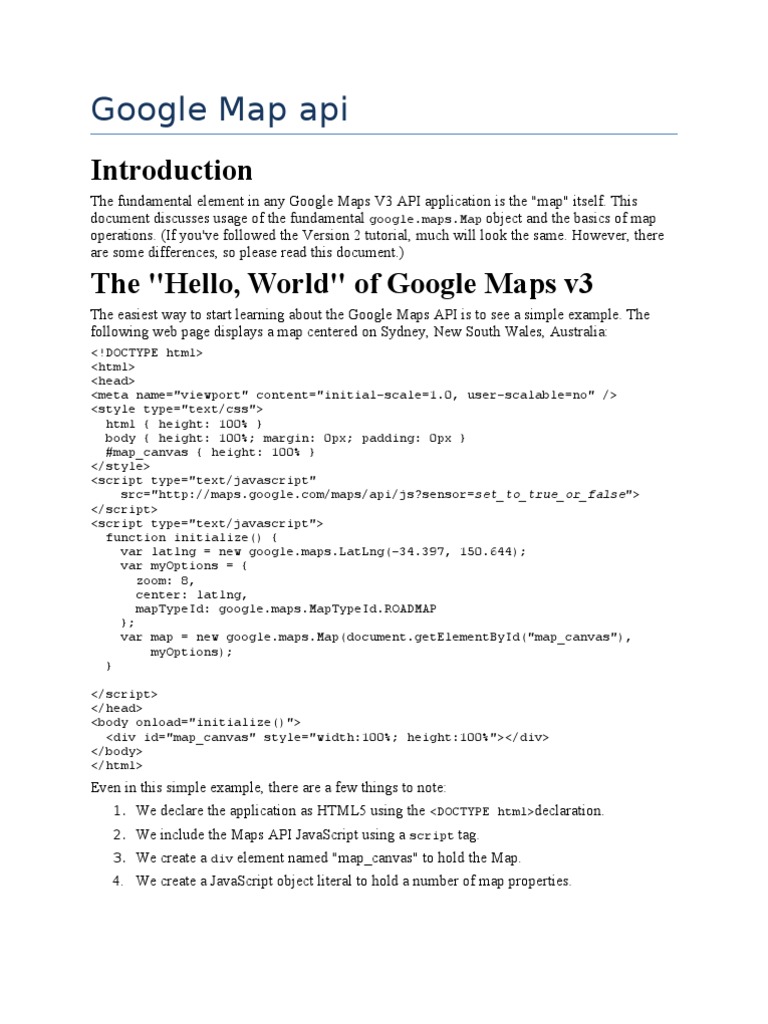 Google Map api

Introduction

The fundamental element in any Google Maps V3 API application is the "map" itself. This document discusses usage of the fundamental google.maps.Map object and the basics of map operations. (If you've followed the Version 2 tutorial, much will look the same. However, there are some differences, so please read this document.)

The "Hello, World" of Google Maps v3

The easiest way to start learning about the Google Maps API is to see a simple example. The following web page displays a map centered on Sydney, New South Wales, Australia:

<!DOCTYPE html>
<html>
<head>
<meta name="viewport" content="initial-scale=1.0, user-scalable=no" />
<style type="text/css">
  html { height: 100% }
  body { height: 100%; margin: 0px; padding: 0px }
  #map_canvas { height: 100% }
</style>
<script type="text/javascript"
    src="http://maps.google.com/maps/api/js?sensor=set_to_true_or_false">
</script>
<script type="text/javascript">
  function initialize() {
    var latlng = new google.maps.LatLng(-34.397, 150.644);
    var myOptions = {
      zoom: 8,
      center: latlng,
      mapTypeId: google.maps.MapTypeId.ROADMAP
    };
    var map = new google.maps.Map(document.getElementById("map_canvas"),
        myOptions);
  }

</script>
</head>
<body onload="initialize()">
  <div id="map_canvas" style="width:100%; height:100%"></div>
</body>
</html>

Even in this simple example, there are a few things to note:

1. We declare the application as HTML5 using the <!DOCTYPE html>declaration.
2. We include the Maps API JavaScript using a script tag.
3. We create a div element named "map_canvas" to hold the Map.
4. We create a JavaScript object literal to hold a number of map properties.